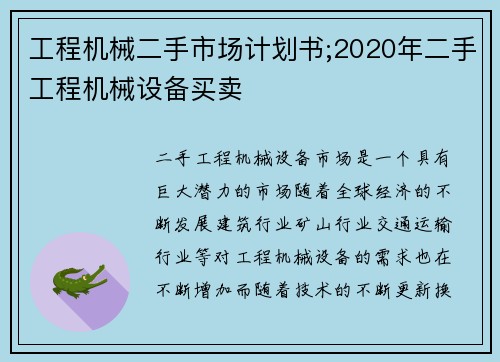 工程机械二手市场计划书;2020年二手工程机械设备买卖

二手工程机械设备市场是一个具有巨大潜力的市场随着全球经济的不断发展建筑行业矿山行业交通运输行业等对工程机械设备的需求也在不断增加而随着技术的不断更新换